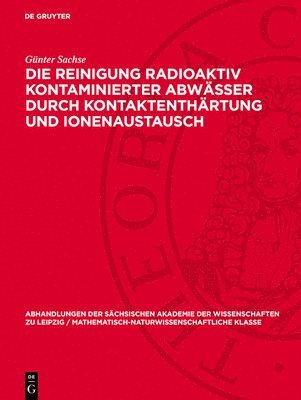 DE GRUYTER

Günter Sachse

DIE REINIGUNG RADIOAKTIV KONTAMINIERTER ABWÄSSER DURCH KONTAKTENTHÄRTUNG UND IONENAUSTAUSCH

ABHANDLUNGEN DER SÄCHSISCHEN AKADEMIE DER WISSENSCHAFTEN ZU LEIPZIG / MATHEMATISCH-NATURWISSENSCHAFTLICHE KLASSE

DE G